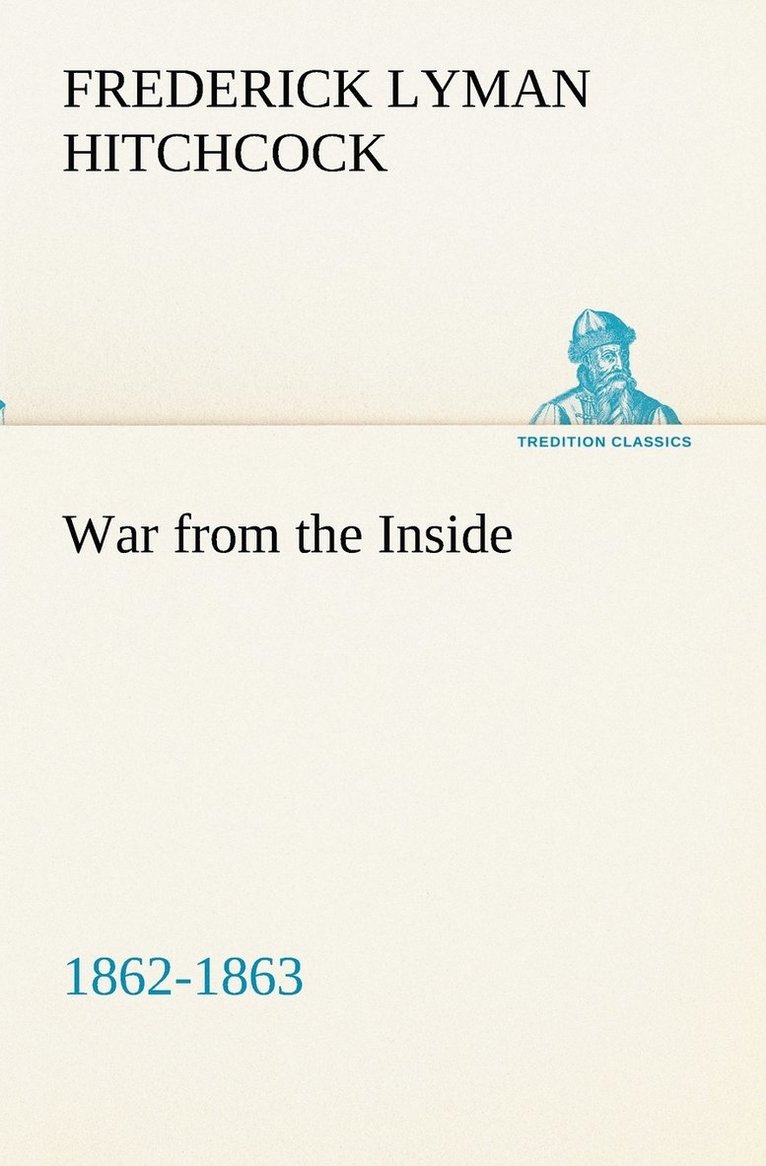 FREDERICK LYMAN HITCHCOCK

TREDITION CLASSICS

War from the Inside

1862-1863